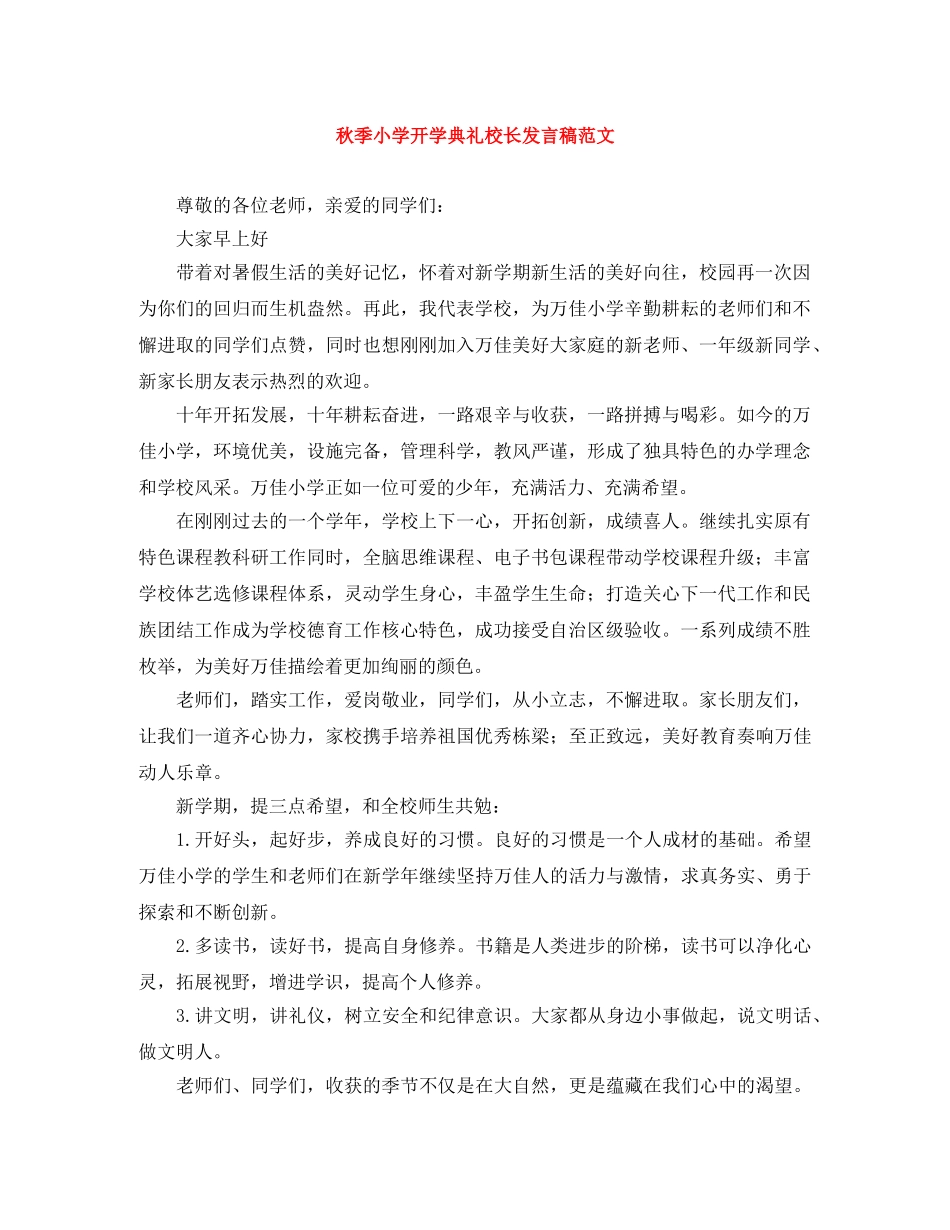 秋季小学开学典礼校长发言稿范文

尊敬的各位老师，亲爱的同学们：

大家早上好

带着对暑假生活的美好记忆，怀着对新学期新生活的美好向往，校园再一次因为你们的回归而生机盎然。再此，我代表学校，为万佳小学辛勤耕耘的老师们和不懈进取的同学们点赞，同时也想刚刚加入万佳美好大家庭的新老师、一年级新同学、新家长朋友表示热烈的欢迎。

十年开拓发展，十年耕耘奋进，一路艰辛与收获，一路拼搏与喝彩。如今的万佳小学，环境优美，设施完备，管理科学，教风严谨，形成了独具特色的办学理念和学校风采。万佳小学正如一位可爱的少年，充满活力、充满希望。

在刚刚过去的一个学年，学校上下一心，开拓创新，成绩喜人。继续扎实原有特色课程教科研工作同时，全脑思维课程、电子书包课程带动学校课程升级；丰富学校体艺选修课程体系，灵动学生身心，丰盈学生生命；打造关心下一代工作和民族团结工作成为学校德育工作核心特色，成功接受自治区级验收。一系列成绩不胜枚举，为美好万佳描绘着更加绚丽的颜色。

老师们，踏实工作，爱岗敬业，同学们，从小立志，不懈进取。家长朋友们，让我们一道齐心协力，家校携手培养祖国优秀栋梁；至正致远，美好教育奏响万佳动人乐章。

新学期，提三点希望，和全校师生共勉：

1.开好头，起好步，养成良好的习惯。良好的习惯是一个人成材的基础。希望万佳小学的学生和老师们在新学年继续坚持万佳人的活力与激情，求真务实、勇于探索和不断创新。

2.多读书，读好书，提高自身修养。书籍是人类进步的阶梯，读书可以净化心灵，拓展视野，增进学识，提高个人修养。

3.讲文明，讲礼仪，树立安全和纪律意识。大家都从身边小事做起，说文明话、做文明人。

老师们、同学们，收获的季节不仅是在大自然，更是蕴藏在我们心中的渴望。